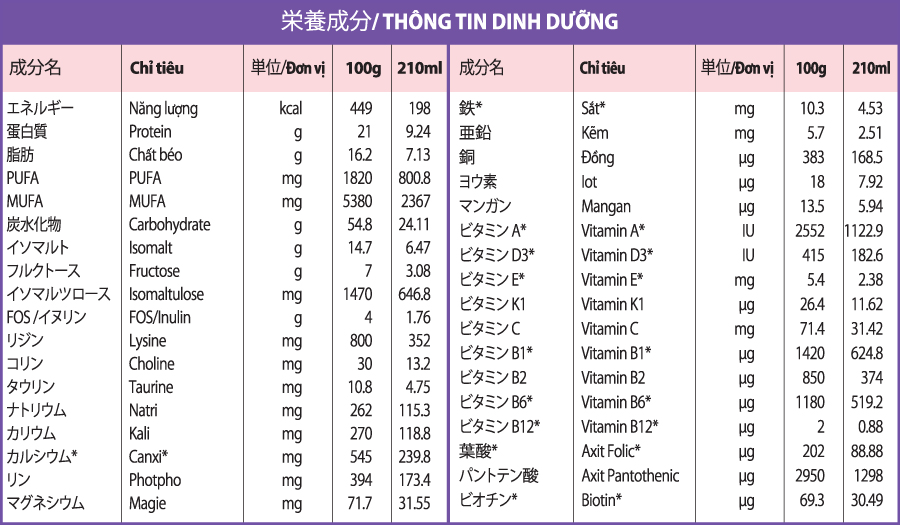 栄養成分/ THÔNG TIN DINH DƯỠNG

| 成分名 | Chỉ tiêu | 単位/Đơn vị | 100g | 210ml |
|---|---|---|---|---|
| エネルギー | Năng lượng | kcal | 449 | 198 |
| 蛋白質 | Protein | g | 21 | 9.24 |
| 脂肪 | Chất béo | g | 16.2 | 7.13 |
| PUFA | PUFA | mg | 1820 | 800.8 |
| MUFA | MUFA | mg | 5380 | 2367 |
| 炭水化物 | Carbohydrate | g | 54.8 | 24.11 |
| イソマルト | Isomalt | g | 14.7 | 6.47 |
| フルクトース | Fructose | g | 7 | 3.08 |
| イソマルツロース | Isomaltulose | mg | 1470 | 646.8 |
| FOS /イヌリン | FOS/Inulin | g | 4 | 1.76 |
| リジン | Lysine | mg | 800 | 352 |
| コリン | Choline | mg | 30 | 13.2 |
| タウリン | Taurine | mg | 10.8 | 4.75 |
| ナトリウム | Natri | mg | 262 | 115.3 |
| カリウム | Kali | mg | 270 | 118.8 |
| カルシウム* | Canxi* | mg | 545 | 239.8 |
| リン | Photpho | mg | 394 | 173.4 |
| マグネシウム | Magie | mg | 71.7 | 31.55 |

| 成分名 | Chỉ tiêu | 単位/Đơn vị | 100g | 210ml |
|---|---|---|---|---|
| 鉄* | Sắt* | mg | 10.3 | 4.53 |
| 亜鉛 | Kẽm | mg | 5.7 | 2.51 |
| 銅 | Đồng | μg | 383 | 168.5 |
| ヨウ素 | Iot | μg | 18 | 7.92 |
| マンガン | Mangan | μg | 13.5 | 5.94 |
| ビタミン A* | Vitamin A* | IU | 2552 | 1122.9 |
| ビタミン D3* | Vitamin D3* | IU | 415 | 182.6 |
| ビタミン E* | Vitamin E* | mg | 5.4 | 2.38 |
| ビタミン K1 | Vitamin K1 | μg | 26.4 | 11.62 |
| ビタミン C | Vitamin C | mg | 71.4 | 31.42 |
| ビタミン B1* | Vitamin B1* | μg | 1420 | 624.8 |
| ビタミン B2 | Vitamin B2 | μg | 850 | 374 |
| ビタミン B6* | Vitamin B6* | μg | 1180 | 519.2 |
| ビタミン B12* | Vitamin B12* | μg | 2 | 0.88 |
| 葉酸* | Axit Folic* | μg | 202 | 88.88 |
| パントテン酸 | Axit Pantothenic | μg | 2950 | 1298 |
| ビオチン* | Biotin* | μg | 69.3 | 30.49 |